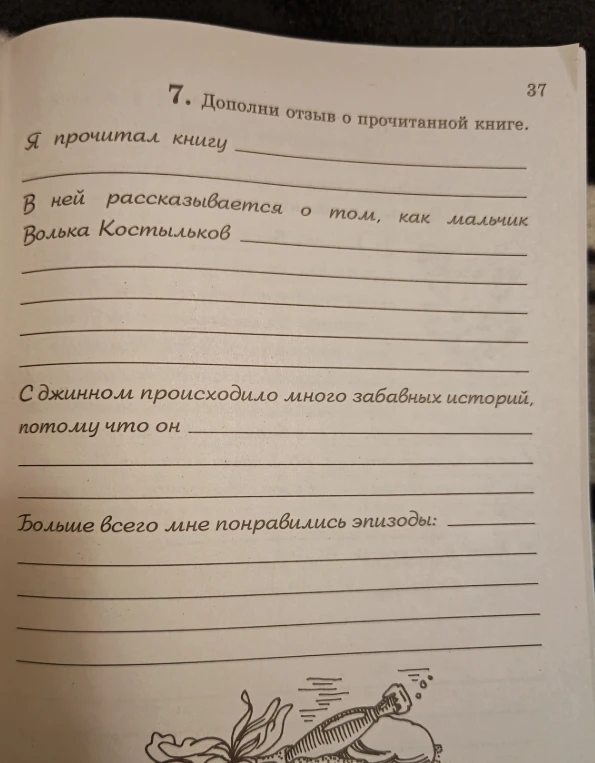 37

7. Дополни отзыв о прочитанной книге.

Я прочитал книгу

В ней рассказывается о том, как мальчик Волька Костыльков

С джинном происходило много забавных историй, потому что он

Больше всего мне понравились эпизоды: